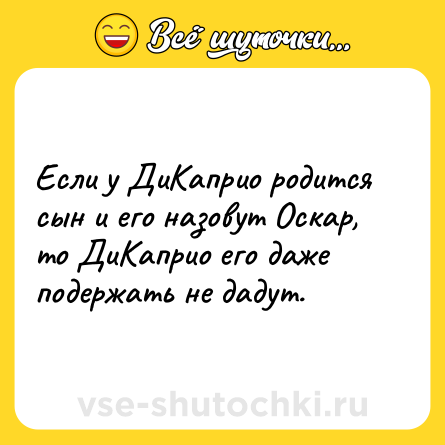 Всё шуточки...

Если у ДиКаприо родится сын и его назовут Оскар, то ДиКаприо его даже подержать не дадут.

vse-shutochki.ru